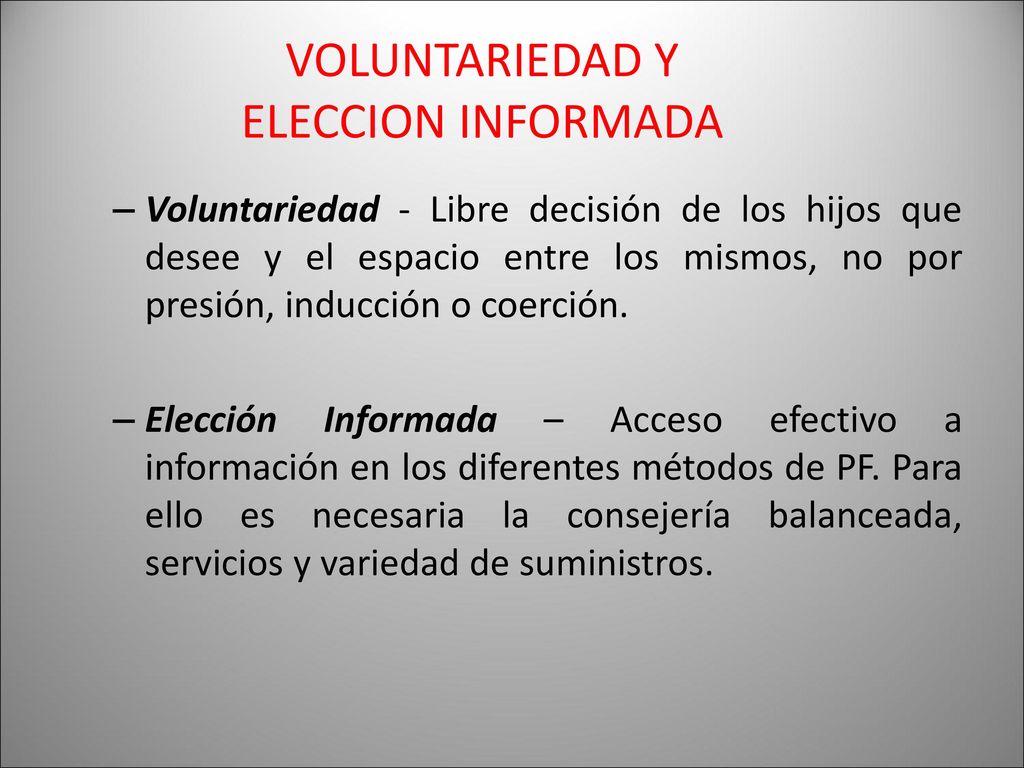 VOLUNTARIEDAD Y
ELECCION INFORMADA

– Voluntariedad - Libre decisión de los hijos que desee y el espacio entre los mismos, no por presión, inducción o coerción.

– Elección Informada – Acceso efectivo a información en los diferentes métodos de PF. Para ello es necesaria la consejería balanceada, servicios y variedad de suministros.